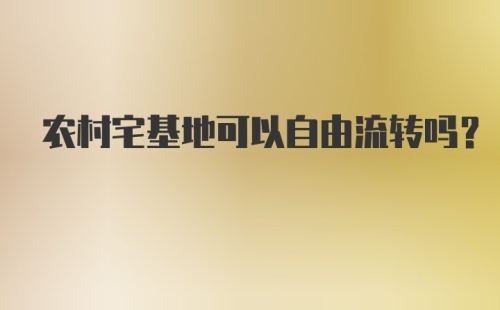 农村宅基地可以自由流转吗?